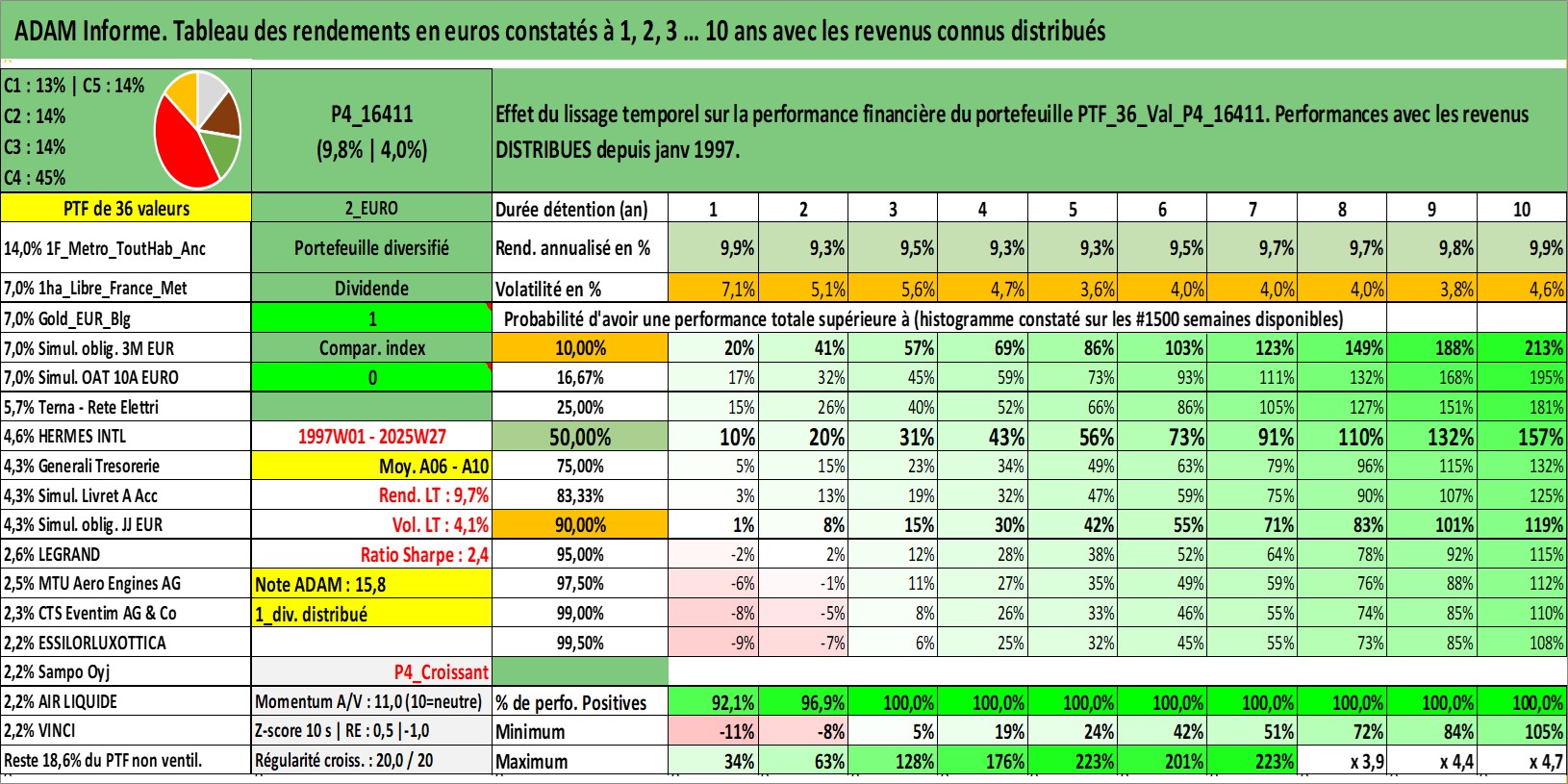 ADAM Informe. Tableau des rendements en euros constatés à 1, 2, 3 ... 10 ans avec les revenus connus distribués

C1 : 13% | C5 : 14%
C2 : 14%
C3 : 14%
C4 : 45%

P4_16411
(9,8% | 4,0%)

Effet du lissage temporel sur la performance financière du portefeuille PTF_36_Val_P4_16411. Performances avec les revenus DISTRIBUES depuis janv 1997.

| PTF de 36 valeurs | 2_EURO | Durée détention (an) | 1 | 2 | 3 | 4 | 5 | 6 | 7 | 8 | 9 | 10 |
|---|---|---|---|---|---|---|---|---|---|---|---|---|
| 14,0% 1F_Metro_ToutHab_Anc | Portefeuille diversifié | Rend. annualisé en % | 9,9% | 9,3% | 9,5% | 9,3% | 9,3% | 9,5% | 9,7% | 9,7% | 9,8% | 9,9% |
| 7,0% 1ha_Libre_France_Met | Dividende | Volatilité en % | 7,1% | 5,1% | 5,6% | 4,7% | 3,6% | 4,0% | 4,0% | 4,0% | 3,8% | 4,6% |
| 7,0% Gold_EUR_Blg | 1 | Probabilité d'avoir une performance totale supérieure à (histogramme constaté sur les #1500 semaines disponibles) | | | | | | | | | | |
| 7,0% Simul. oblig. 3M EUR | Compar. index | 10,00% | 20% | 41% | 57% | 69% | 86% | 103% | 123% | 149% | 188% | 213% |
| 7,0% Simul. OAT 10A EURO | 0 | 16,67% | 17% | 32% | 45% | 59% | 73% | 93% | 111% | 132% | 168% | 195% |
| 5,7% Terna - Rete Elettri | | 25,00% | 15% | 26% | 40% | 52% | 66% | 86% | 105% | 127% | 151% | 181% |
| 4,6% HERMES INTL | 1997W01 - 2025W27 | 50,00% | 10% | 20% | 31% | 43% | 56% | 73% | 91% | 110% | 132% | 157% |
| 4,3% Generali Tresorerie | Moy. A06 - A10 | 75,00% | 5% | 15% | 23% | 34% | 49% | 63% | 79% | 96% | 115% | 132% |
| 4,3% Simul. Livret A Acc | Rend. LT : 9,7% | 83,33% | 3% | 13% | 19% | 32% | 47% | 59% | 75% | 90% | 107% | 125% |
| 4,3% Simul. oblig. JJ EUR | Vol. LT : 4,1% | 90,00% | 1% | 8% | 15% | 30% | 42% | 55% | 71% | 83% | 101% | 119% |
| 2,6% LEGRAND | Ratio Sharpe : 2,4 | 95,00% | -2% | 2% | 12% | 28% | 38% | 52% | 64% | 78% | 92% | 115% |
| 2,5% MTU Aero Engines AG | Note ADAM : 15,8 | 97,50% | -6% | -1% | 11% | 27% | 35% | 49% | 59% | 76% | 88% | 112% |
| 2,3% CTS Eventim AG & Co | 1_div. distribué | 99,00% | -8% | -5% | 8% | 26% | 33% | 46% | 55% | 74% | 85% | 110% |
| 2,2% ESSILORLUXOTTICA | | 99,50% | -9% | -7% | 6% | 25% | 32% | 45% | 55% | 73% | 85% | 108% |
| 2,2% Sampo Oyj | P4_Croissant | | | | | | | | | | | |
| 2,2% AIR LIQUIDE | Momentum A/V : 11,0 (10=neutre) | % de perfo. Positives | 92,1% | 96,9% | 100,0% | 100,0% | 100,0% | 100,0% | 100,0% | 100,0% | 100,0% | 100,0% |
| 2,2% VINCI | Z-score 10 s \| RE : 0,5 \|-1,0 | Minimum | -11% | -8% | 5% | 19% | 24% | 42% | 51% | 72% | 84% | 105% |
| Reste 18,6% du PTF non ventil. | Régularité croiss. : 20,0 / 20 | Maximum | 34% | 63% | 128% | 176% | 223% | 201% | 223% | x 3,9 | x 4,4 | x 4,7 |